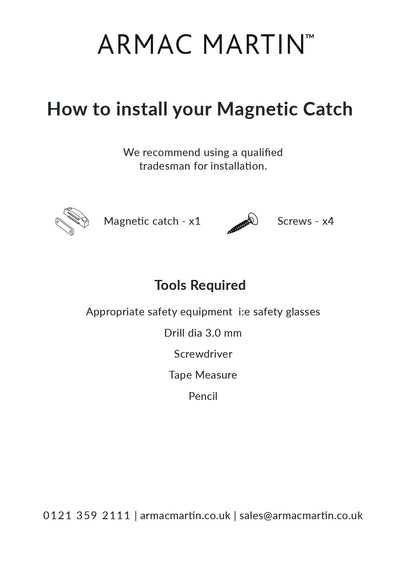 ARMAC MARTIN™

How to install your Magnetic Catch

We recommend using a qualified tradesman for installation.

Magnetic catch - x1

Screws - x4

Tools Required

Appropriate safety equipment i:e safety glasses

Drill dia 3.0 mm

Screwdriver

Tape Measure

Pencil

0121 359 2111 | armacmartin.co.uk | sales@armacmartin.co.uk